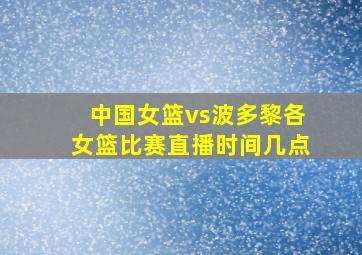 中国女篮vs波多黎各女篮比赛直播时间几点